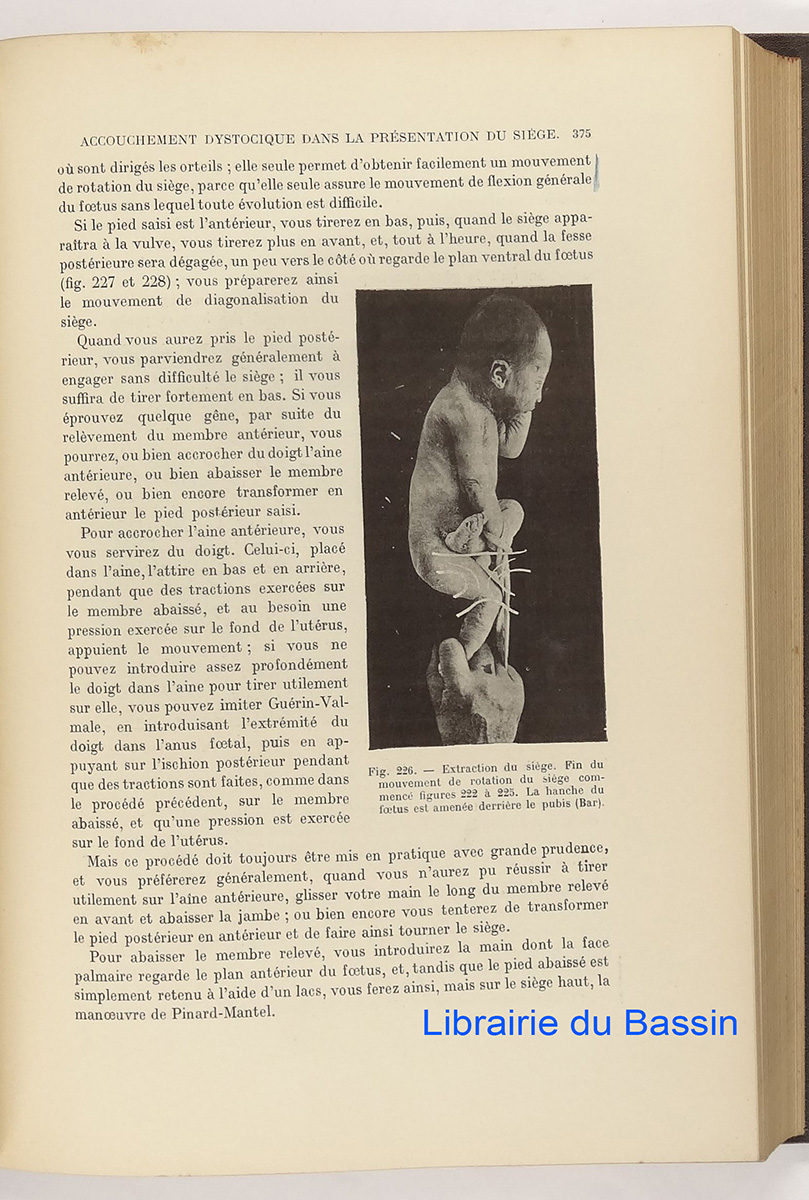 ACCOUCHEMENT DYSTOCIQUE DANS LA PRÉSENTATION DU SIÈGE. 375

où sont dirigés les orteils ; elle seule permet d'obtenir facilement un mouvement de rotation du siège, parce qu'elle seule assure le mouvement de flexion générale du fœtus sans lequel toute évolution est difficile.

Si le pied saisi est l'antérieur, vous tirerez en bas, puis, quand le siège apparaîtra à la vulve, vous tirerez plus en avant, et, tout à l'heure, quand la fesse postérieure sera dégagée, un peu vers le côté où regarde le plan ventral du fœtus (fig. 227 et 228) ; vous préparerez ainsi le mouvement de diagonalisation du siège.

Quand vous aurez pris le pied postérieur, vous parviendrez généralement à engager sans difficulté le siège ; il vous suffira de tirer fortement en bas. Si vous éprouvez quelque gêne, par suite du relèvement du membre antérieur, vous pourrez, ou bien accrocher du doigt l'aine antérieure, ou bien abaisser le membre relevé, ou bien encore transformer en antérieur le pied postérieur saisi.

Pour accrocher l'aine antérieure, vous vous servirez du doigt. Celui-ci, placé dans l'aine, l'attire en bas et en arrière, pendant que des tractions exercées sur le membre abaissé, et au besoin une pression exercée sur le fond de l'utérus, appuient le mouvement ; si vous ne pouvez introduire assez profondément le doigt dans l'aine pour tirer utilement sur elle, vous pouvez imiter Guérin-Valmale, en introduisant l'extrémité du doigt dans l'anus fœtal, puis en appuyant sur l'ischion postérieur pendant que des tractions sont faites, comme dans le procédé précédent, sur le membre abaissé, et qu'une pression est exercée sur le fond de l'utérus.

Fig. 226. — Extraction du siège. Fin du mouvement de rotation du siège commencé figures 222 à 225. La hanche du fœtus est amenée derrière le pubis (Bar).

Mais ce procédé doit toujours être mis en pratique avec grande prudence, et vous préférerez généralement, quand vous n'aurez pu réussir à tirer utilement sur l'aine antérieure, glisser votre main le long du membre relevé en avant et abaisser la jambe ; ou bien encore vous tenterez de transformer le pied postérieur en antérieur et de faire ainsi tourner le siège.

Pour abaisser le membre relevé, vous introduirez la main dont la face palmaire regarde le plan antérieur du fœtus, et, tandis que le pied abaissé est simplement retenu à l'aide d'un lacs, vous ferez ainsi, mais sur le siège haut, la manœuvre de Pinard-Mantel.

Librairie du Bassin